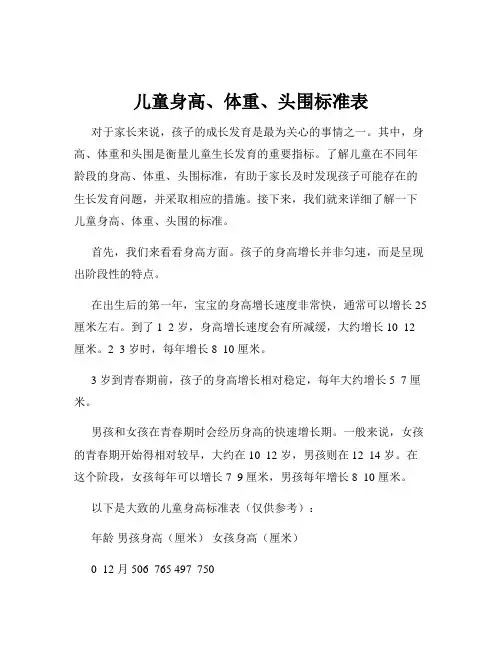 儿童身高、体重、头围标准表

对于家长来说，孩子的成长发育是最为关心的事情之一。其中，身高、体重和头围是衡量儿童生长发育的重要指标。了解儿童在不同年龄段的身高、体重、头围标准，有助于家长及时发现孩子可能存在的生长发育问题，并采取相应的措施。接下来，我们就来详细了解一下儿童身高、体重、头围的标准。

首先，我们来看看身高方面。孩子的身高增长并非匀速，而是呈现出阶段性的特点。

在出生后的第一年，宝宝的身高增长速度非常快，通常可以增长 25 厘米左右。到了 1 2 岁，身高增长速度会有所减缓，大约增长 10 12 厘米。2 3 岁时，每年增长 8 10 厘米。

3 岁到青春期前，孩子的身高增长相对稳定，每年大约增长 5 7 厘米。

男孩和女孩在青春期时会经历身高的快速增长期。一般来说，女孩的青春期开始得相对较早，大约在 10 12 岁，男孩则在 12 14 岁。在这个阶段，女孩每年可以增长 7 9 厘米，男孩每年增长 8 10 厘米。

以下是大致的儿童身高标准表（仅供参考）：

年龄 男孩身高（厘米） 女孩身高（厘米）

0 12 月 506 765 497 750